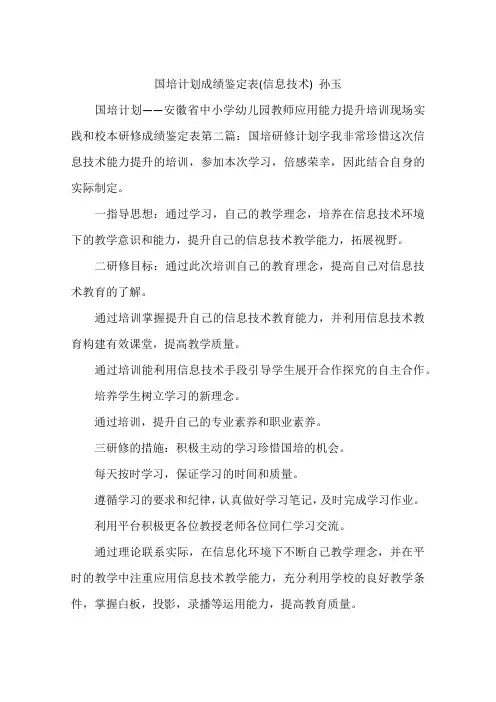 国培计划成绩鉴定表(信息技术) 孙玉

国培计划——安徽省中小学幼儿园教师应用能力提升培训现场实践和校本研修成绩鉴定表第二篇：国培研修计划字我非常珍惜这次信息技术能力提升的培训，参加本次学习，倍感荣幸，因此结合自身的实际制定。

一指导思想：通过学习，自己的教学理念，培养在信息技术环境下的教学意识和能力，提升自己的信息技术教学能力，拓展视野。

二研修目标：通过此次培训自己的教育理念，提高自己对信息技术教育的了解。

通过培训掌握提升自己的信息技术教育能力，并利用信息技术教育构建有效课堂，提高教学质量。

通过培训能利用信息技术手段引导学生展开合作探究的自主合作。

培养学生树立学习的新理念。

通过培训，提升自己的专业素养和职业素养。

三研修的措施：积极主动的学习珍惜国培的机会。

每天按时学习，保证学习的时间和质量。

遵循学习的要求和纪律，认真做好学习笔记，及时完成学习作业。

利用平台积极更各位教授老师各位同仁学习交流。

通过理论联系实际，在信息化环境下不断自己教学理念，并在平时的教学中注重应用信息技术教学能力，充分利用学校的良好教学条件，掌握白板，投影，录播等运用能力，提高教育质量。